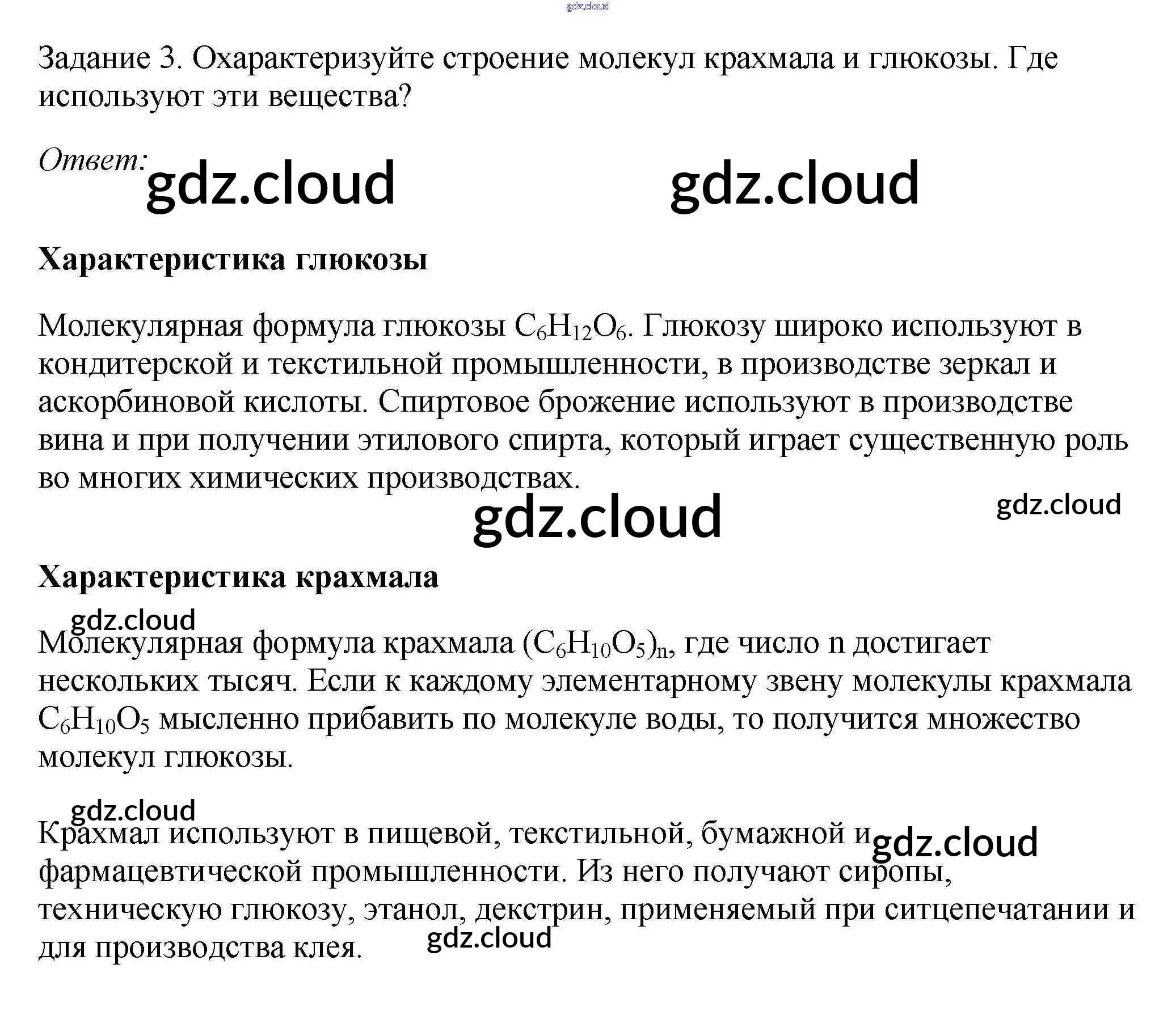 Задание 3. Охарактеризуйте строение молекул крахмала и глюкозы. Где используют эти вещества?

Ответ:

Характеристика глюкозы

Молекулярная формула глюкозы $C_6H_{12}O_6$. Глюкозу широко используют в кондитерской и текстильной промышленности, в производстве зеркал и аскорбиновой кислоты. Спиртовое брожение используют в производстве вина и при получении этилового спирта, который играет существенную роль во многих химических производствах.

Характеристика крахмала

Молекулярная формула крахмала $(C_6H_{10}O_5)_n$, где число n достигает нескольких тысяч. Если к каждому элементарному звену молекулы крахмала $C_6H_{10}O_5$ мысленно прибавить по молекуле воды, то получится множество молекул глюкозы.

Крахмал используют в пищевой, текстильной, бумажной и фармацевтической промышленности. Из него получают сиропы, техническую глюкозу, этанол, декстрин, применяемый при ситцепечатании и для производства клея.

gdz.cloud